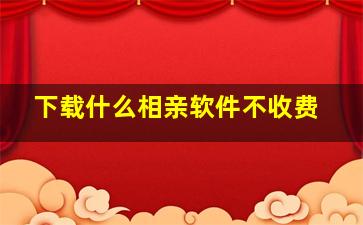 下载什么相亲软件不收费